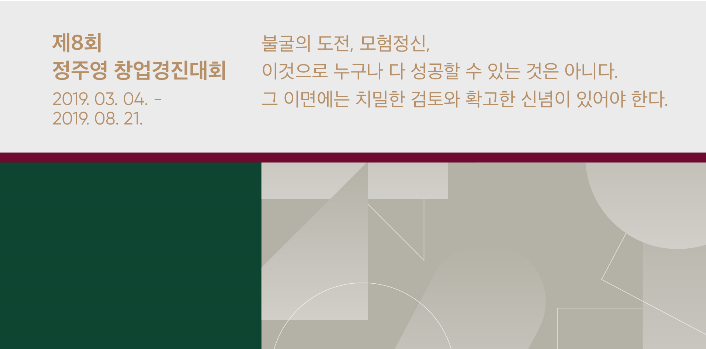 제8회
정주영 창업경진대회
2019. 03. 04. -
2019. 08. 21.

불굴의 도전, 모험정신,
이것으로 누구나 다 성공할 수 있는 것은 아니다.
그 이면에는 치밀한 검토와 확고한 신념이 있어야 한다.